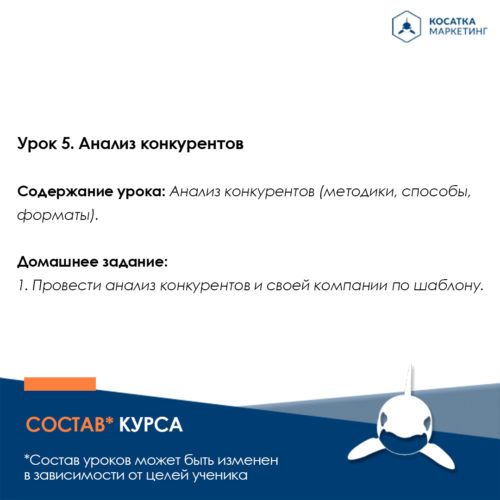 КОСАТКА
МАРКЕТИНГ

Урок 5. Анализ конкурентов

Содержание урока: Анализ конкурентов (методики, способы, форматы).

Домашнее задание:
1. Провести анализ конкурентов и своей компании по шаблону.

СОСТАВ* КУРСА

*Состав уроков может быть изменен в зависимости от целей ученика